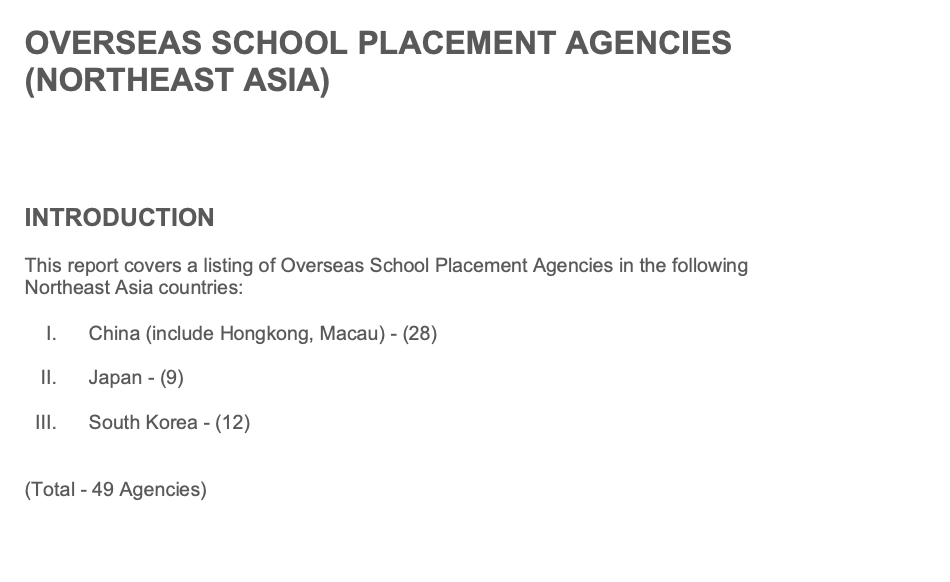 OVERSEAS SCHOOL PLACEMENT AGENCIES (NORTHEAST ASIA)

INTRODUCTION

This report covers a listing of Overseas School Placement Agencies in the following Northeast Asia countries:

I. China (include Hongkong, Macau) - (28)

II. Japan - (9)

III. South Korea - (12)

(Total - 49 Agencies)